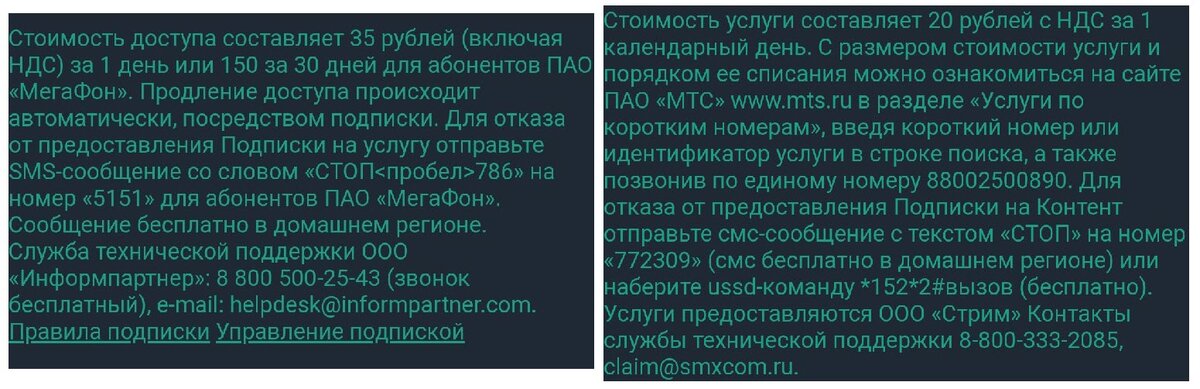 Стоимость доступа составляет 35 рублей (включая НДС) за 1 день или 150 за 30 дней для абонентов ПАО «МегаФон». Продление доступа происходит автоматически, посредством подписки. Для отказа от предоставления Подписки на услугу отправьте SMS-сообщение со словом «СТОП<пробел>786» на номер «5151» для абонентов ПАО «МегаФон». Сообщение бесплатно в домашнем регионе. Служба технической поддержки ООО «Информпартнер»: 8 800 500-25-43 (звонок бесплатный), e-mail: helpdesk@informpartner.com.
Правила подписки Управление подпиской

Стоимость услуги составляет 20 рублей с НДС за 1 календарный день. С размером стоимости услуги и порядком ее списания можно ознакомиться на сайте ПАО «МТС» www.mts.ru в разделе «Услуги по коротким номерам», введя короткий номер или идентификатор услуги в строке поиска, а также позвонив по единому номеру 88002500890. Для отказа от предоставления Подписки на Контент отправьте смс-сообщение с текстом «СТОП» на номер «772309» (смс бесплатно в домашнем регионе) или наберите ussd-команду *152*2#вызов (бесплатно). Услуги предоставляются ООО «Стрим» Контакты службы технической поддержки 8-800-333-2085, claim@smxcom.ru.